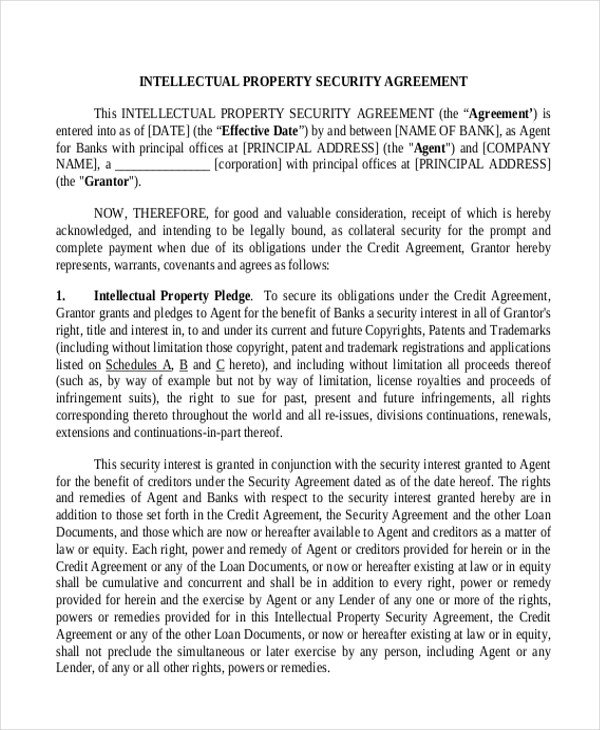 INTELLECTUAL PROPERTY SECURITY AGREEMENT

This INTELLECTUAL PROPERTY SECURITY AGREEMENT (the "Agreement') is entered into as of [DATE] (the "Effective Date") by and between [NAME OF BANK], as Agent for Banks with principal offices at [PRINCIPAL ADDRESS] (the "Agent") and [COMPANY NAME], a ____ [corporation] with principal offices at [PRINCIPAL ADDRESS] (the "Grantor").

NOW, THEREFORE, for good and valuable consideration, receipt of which is hereby acknowledged, and intending to be legally bound, as collateral security for the prompt and complete payment when due of its obligations under the Credit Agreement, Grantor hereby represents, warrants, covenants and agrees as follows:

1. Intellectual Property Pledge. To secure its obligations under the Credit Agreement, Grantor grants and pledges to Agent for the benefit of Banks a security interest in all of Grantor's right, title and interest in, to and under its current and future Copyrights, Patents and Trademarks (including without limitation those copyright, patent and trademark registrations and applications listed on Schedules A, B and C hereto), and including without limitation all proceeds thereof (such as, by way of example but not by way of limitation, license royalties and proceeds of infringement suits), the right to sue for past, present and future infringements, all rights corresponding thereto throughout the world and all re-issues, divisions continuations, renewals, extensions and continuations-in-part thereof.

This security interest is granted in conjunction with the security interest granted to Agent for the benefit of creditors under the Security Agreement dated as of the date hereof. The rights and remedies of Agent and Banks with respect to the security interest granted hereby are in addition to those set forth in the Credit Agreement, the Security Agreement and the other Loan Documents, and those which are now or hereafter available to Agent and creditors as a matter of law or equity. Each right, power and remedy of Agent or creditors provided for herein or in the Credit Agreement or any of the Loan Documents, or now or hereafter existing at law or in equity shall be cumulative and concurrent and shall be in addition to every right, power or remedy provided for herein and the exercise by Agent or any Lender of any one or more of the rights, powers or remedies provided for in this Intellectual Property Security Agreement, the Credit Agreement or any of the other Loan Documents, or now or hereafter existing at law or in equity, shall not preclude the simultaneous or later exercise by any person, including Agent or any Lender, of any or all other rights, powers or remedies.